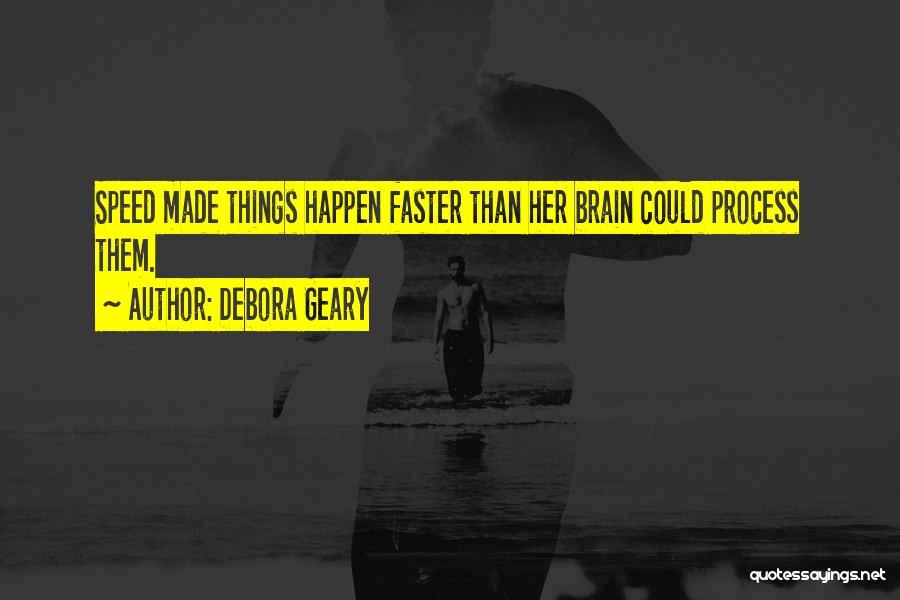 SPEED MADE THINGS HAPPEN FASTER THAN HER BRAIN COULD PROCESS THEM.

~ AUTHOR: DEBORA GEARY

quotessayings.net